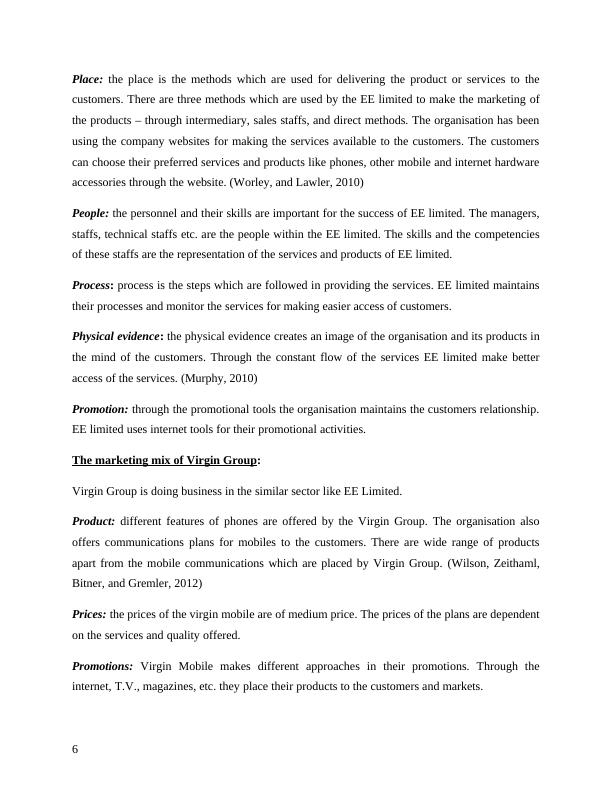 Place: the place is the methods which are used for delivering the product or services to the customers. There are three methods which are used by the EE limited to make the marketing of the products – through intermediary, sales staffs, and direct methods. The organisation has been using the company websites for making the services available to the customers. The customers can choose their preferred services and products like phones, other mobile and internet hardware accessories through the website. (Worley, and Lawler, 2010)

People: the personnel and their skills are important for the success of EE limited. The managers, staffs, technical staffs etc. are the people within the EE limited. The skills and the competencies of these staffs are the representation of the services and products of EE limited.

Process: process is the steps which are followed in providing the services. EE limited maintains their processes and monitor the services for making easier access of customers.

Physical evidence: the physical evidence creates an image of the organisation and its products in the mind of the customers. Through the constant flow of the services EE limited make better access of the services. (Murphy, 2010)

Promotion: through the promotional tools the organisation maintains the customers relationship. EE limited uses internet tools for their promotional activities.

The marketing mix of Virgin Group:

Virgin Group is doing business in the similar sector like EE Limited.

Product: different features of phones are offered by the Virgin Group. The organisation also offers communications plans for mobiles to the customers. There are wide range of products apart from the mobile communications which are placed by Virgin Group. (Wilson, Zeithaml, Bitner, and Gremler, 2012)

Prices: the prices of the virgin mobile are of medium price. The prices of the plans are dependent on the services and quality offered.

Promotions: Virgin Mobile makes different approaches in their promotions. Through the internet, T.V., magazines, etc. they place their products to the customers and markets.

6